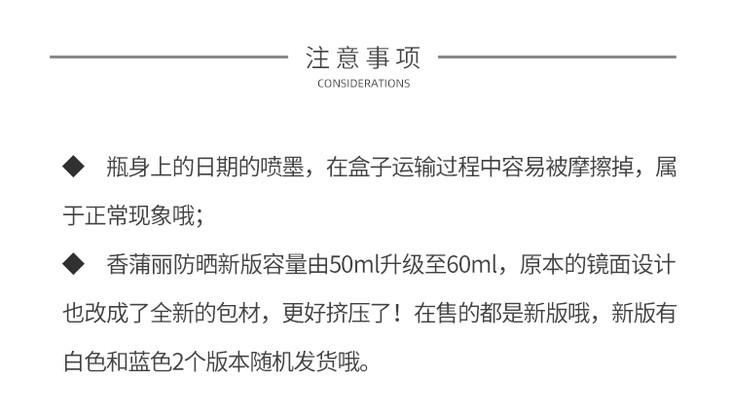 注意事项
CONSIDERATIONS

◆ 瓶身上的日期的喷墨，在盒子运输过程中容易被摩擦掉，属于正常现象哦；

◆ 香蒲丽防晒新版容量由50ml升级至60ml，原本的镜面设计也改成了全新的包材，更好挤压了！在售的都是新版哦，新版有白色和蓝色2个版本随机发货哦。